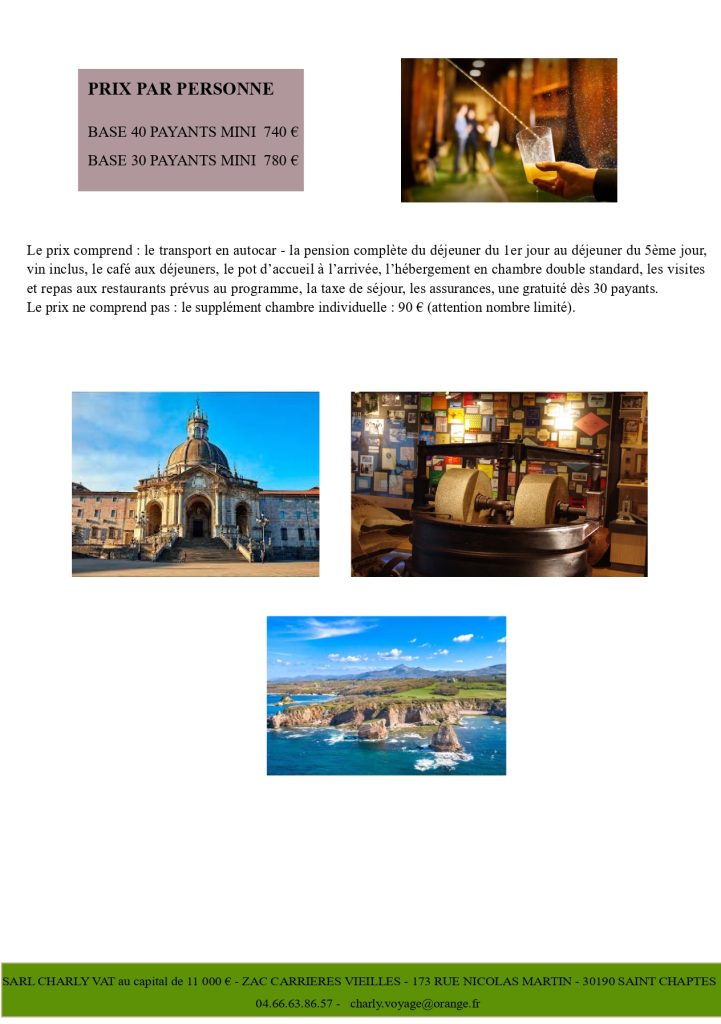 PRIX PAR PERSONNE

BASE 40 PAYANTS MINI 740 €

BASE 30 PAYANTS MINI 780 €

Le prix comprend : le transport en autocar - la pension complète du déjeuner du 1er jour au déjeuner du 5ème jour, vin inclus, le café aux déjeuners, le pot d'accueil à l'arrivée, l'hébergement en chambre double standard, les visites et repas aux restaurants prévus au programme, la taxe de séjour, les assurances, une gratuité dès 30 payants.
Le prix ne comprend pas : le supplément chambre individuelle : 90 € (attention nombre limité).

SARL CHARLY VAT au capital de 11 000 € - ZAC CARRIERES VIEILLES - 173 RUE NICOLAS MARTIN - 30190 SAINT CHAPTES
04.66.63.86.57 - charly.voyage@orange.fr